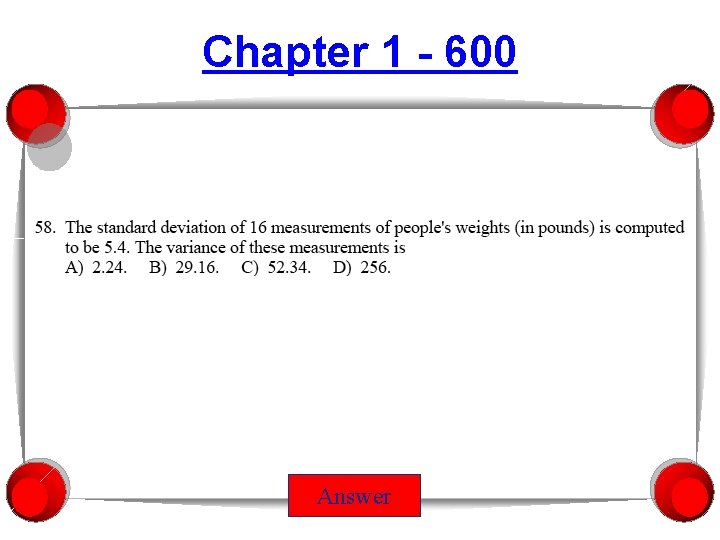 Chapter 1 - 600

58. The standard deviation of 16 measurements of people's weights (in pounds) is computed to be 5.4. The variance of these measurements is
A) 2.24.   B) 29.16.   C) 52.34.   D) 256.

Answer